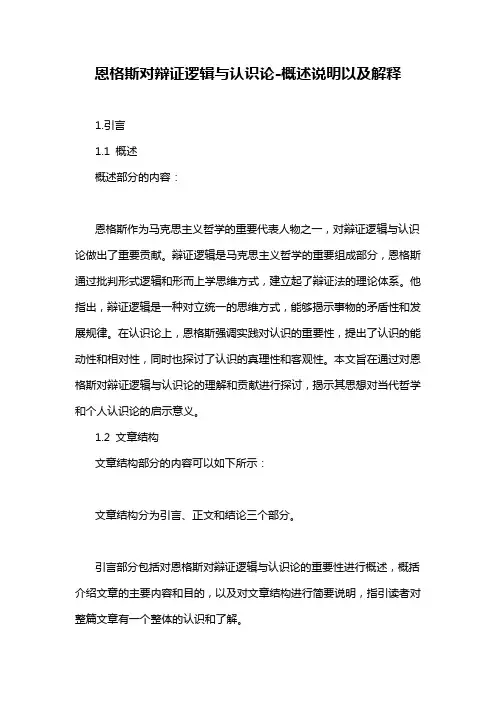 恩格斯对辩证逻辑与认识论-概述说明以及解释

1.引言

1.1 概述

概述部分的内容：

恩格斯作为马克思主义哲学的重要代表人物之一，对辩证逻辑与认识论做出了重要贡献。辩证逻辑是马克思主义哲学的重要组成部分，恩格斯通过批判形式逻辑和形而上学思维方式，建立起了辩证法的理论体系。他指出，辩证逻辑是一种对立统一的思维方式，能够揭示事物的矛盾性和发展规律。在认识论上，恩格斯强调实践对认识的重要性，提出了认识的能动性和相对性，同时也探讨了认识的真理性和客观性。本文旨在通过对恩格斯对辩证逻辑与认识论的理解和贡献进行探讨，揭示其思想对当代哲学和个人认识论的启示意义。

1.2 文章结构

文章结构部分的内容可以如下所示：

文章结构分为引言、正文和结论三个部分。

引言部分包括对恩格斯对辩证逻辑与认识论的重要性进行概述，概括介绍文章的主要内容和目的，以及对文章结构进行简要说明，指引读者对整篇文章有一个整体的认识和了解。